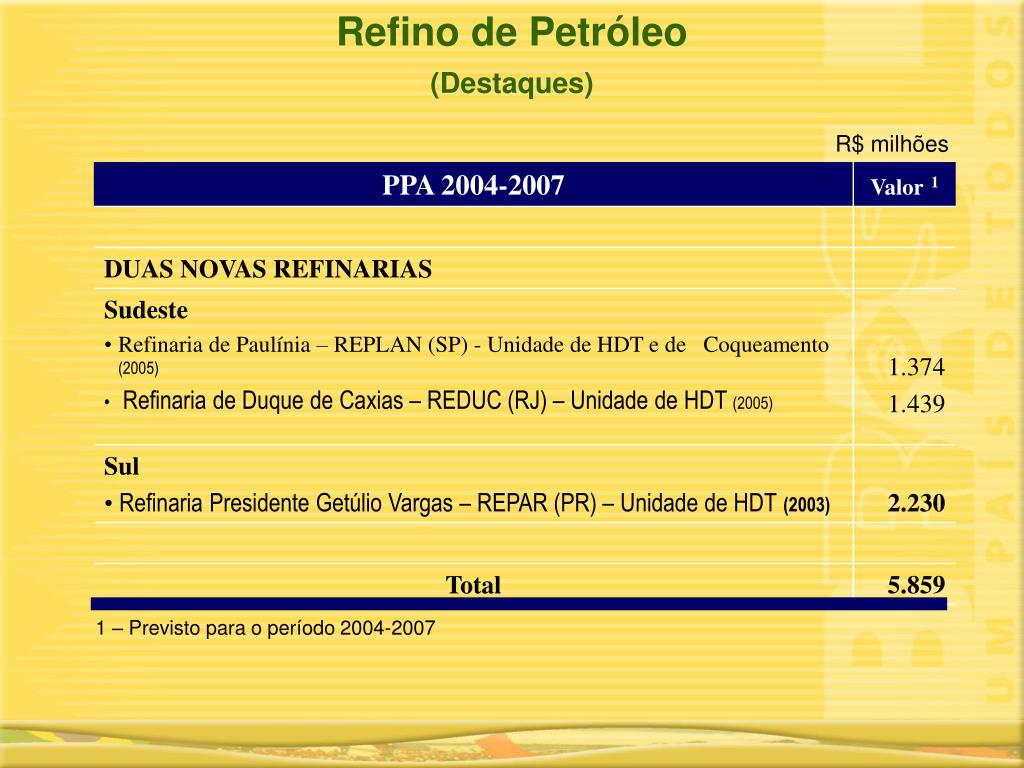 Refino de Petróleo
(Destaques)

R$ milhões

| PPA 2004-2007 | Valor $^1$ |
|---|---|
| DUAS NOVAS REFINARIAS | |
| Sudeste | |
| • Refinaria de Paulínia – REPLAN (SP) - Unidade de HDT e de Coqueamento (2005) | 1.374 |
| • Refinaria de Duque de Caxias – REDUC (RJ) – Unidade de HDT (2005) | 1.439 |
| Sul | |
| • Refinaria Presidente Getúlio Vargas – REPAR (PR) – Unidade de HDT (2003) | 2.230 |
| Total | 5.859 |

1 – Previsto para o período 2004-2007

UM PAÍS DE TODOS